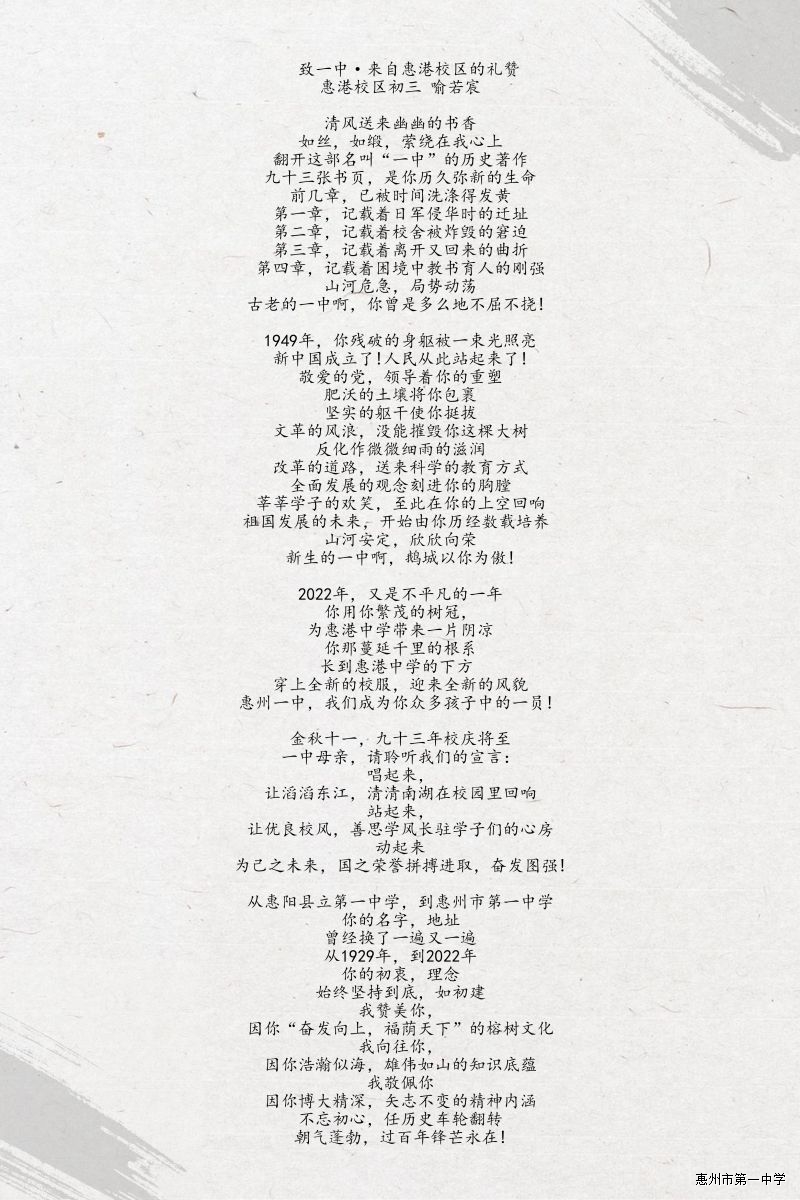 致一中·来自惠港校区的礼赞
惠港校区初三 喻若宸

清风送来幽幽的书香
如丝，如缎，萦绕在我心上
翻开这部名叫“一中”的历史著作
九十三张书页，是你历久弥新的生命
前几章，已被时间洗涤得发黄
第一章，记载着日军侵华时的迁址
第二章，记载着校舍被炸毁的窘迫
第三章，记载着离开又回来的曲折
第四章，记载着困境中教书育人的刚强
山河危急，局势动荡
古老的一中啊，你曾是多么地不屈不挠！

1949年，你残破的身躯被一束光照亮
新中国成立了！人民从此站起来了！
敬爱的党，领导着你的重塑
肥沃的土壤将你包裹
坚实的躯干使你挺拔
文革的风浪，没能摧毁你这棵大树
反化作微微细雨的滋润
改革的道路，送来科学的教育方式
全面发展的观念刻进你的胸膛
莘莘学子的欢笑，至此在你的上空回响
祖国发展的未来，开始由你历经数载培养
山河安定，欣欣向荣
新生的一中啊，鹅城以你为傲！

2022年，又是不平凡的一年
你用你繁茂的树冠，
为惠港中学带来一片阴凉
你那蔓延千里的根系
长到惠港中学的下方
穿上全新的校服，迎来全新的风貌
惠州一中，我们成为你众多孩子中的一员！

金秋十一，九十三年校庆将至
一中母亲，请聆听我们的宣言：
唱起来，
让滔滔东江，清清南湖在校园里回响
站起来，
让优良校风，善思学风长驻学子们的心房
动起来
为己之未来，国之荣誉拼搏进取，奋发图强！

从惠阳县立第一中学，到惠州市第一中学
你的名字，地址
曾经换了一遍又一遍
从1929年，到2022年
你的初衷，理念
始终坚持到底，如初建
我赞美你，
因你“奋发向上，福荫天下”的榕树文化
我向往你，
因你浩瀚似海，雄伟如山的知识底蕴
我敬佩你
因你博大精深，矢志不变的精神内涵
不忘初心，任历史车轮翻转
朝气蓬勃，过百年锋芒永在！

惠州市第一中学